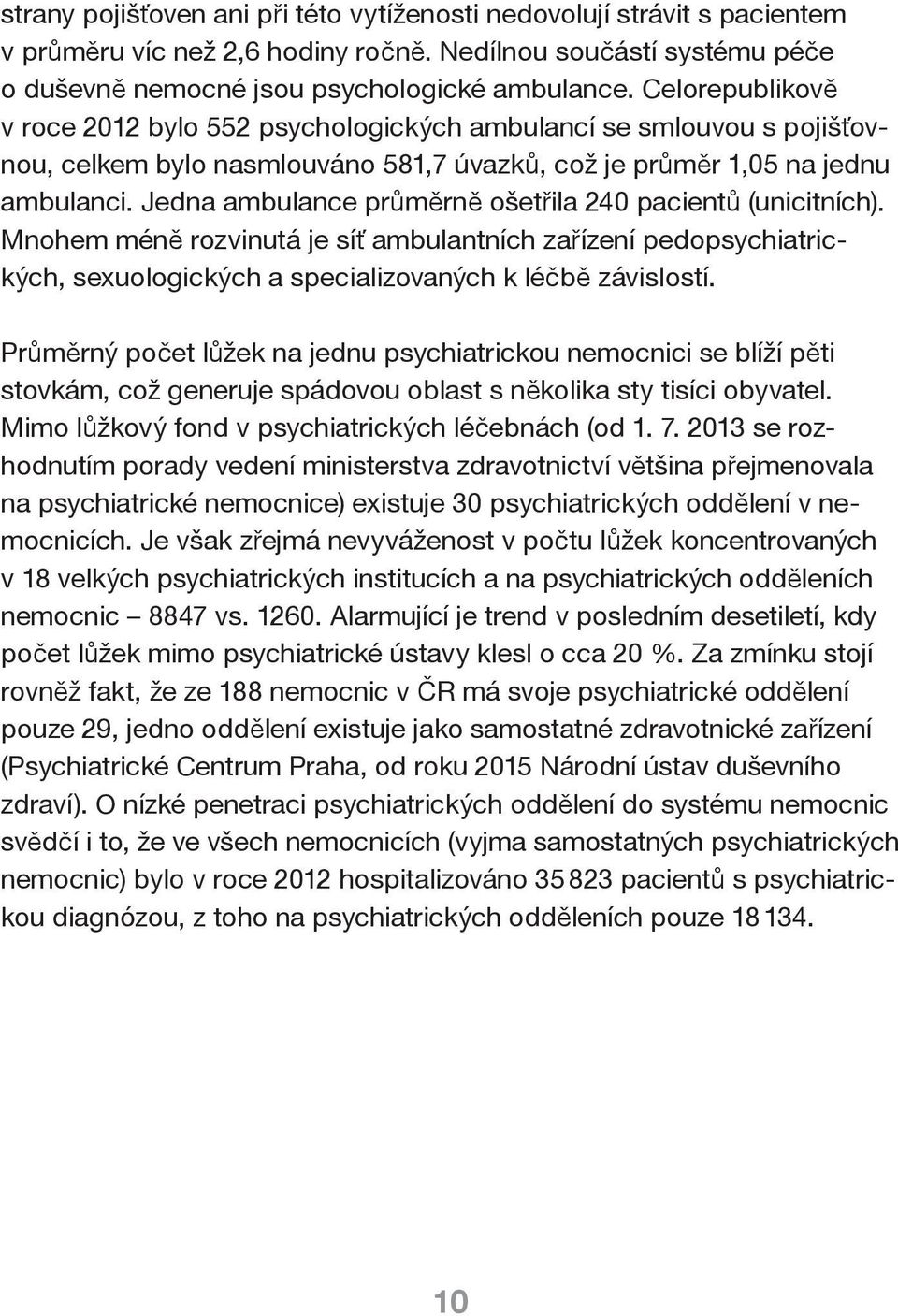 strany pojišťoven ani při této vytíženosti nedovolují strávit s pacientem v průměru víc než 2,6 hodiny ročně. Nedílnou součástí systému péče o duševně nemocné jsou psychologické ambulance. Celorepublikově v roce 2012 bylo 552 psychologických ambulancí se smlouvou s pojišťovnou, celkem bylo nasmlouváno 581,7 úvazků, což je průměr 1,05 na jednu ambulanci. Jedna ambulance průměrně ošetřila 240 pacientů (unicitních). Mnohem méně rozvinutá je síť ambulantních zařízení pedopsychiatrických, sexuologických a specializovaných k léčbě závislostí.

Průměrný počet lůžek na jednu psychiatrickou nemocnici se blíží pěti stovkám, což generuje spádovou oblast s několika sty tisíci obyvatel. Mimo lůžkový fond v psychiatrických léčebnách (od 1. 7. 2013 se rozhodnutím porady vedení ministerstva zdravotnictví většina přejmenovala na psychiatrické nemocnice) existuje 30 psychiatrických oddělení v nemocnicích. Je však zřejmá nevyváženost v počtu lůžek koncentrovaných v 18 velkých psychiatrických institucích a na psychiatrických odděleních nemocnic – 8847 vs. 1260. Alarmující je trend v posledním desetiletí, kdy počet lůžek mimo psychiatrické ústavy klesl o cca 20 %. Za zmínku stojí rovněž fakt, že ze 188 nemocnic v ČR má svoje psychiatrické oddělení pouze 29, jedno oddělení existuje jako samostatné zdravotnické zařízení (Psychiatrické Centrum Praha, od roku 2015 Národní ústav duševního zdraví). O nízké penetraci psychiatrických oddělení do systému nemocnic svědčí i to, že ve všech nemocnicích (vyjma samostatných psychiatrických nemocnic) bylo v roce 2012 hospitalizováno 35 823 pacientů s psychiatrickou diagnózou, z toho na psychiatrických odděleních pouze 18 134.

10